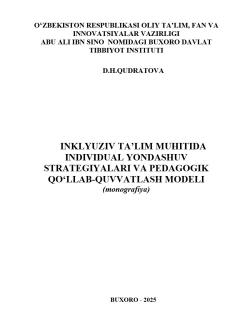 O‘ZBEKISTON RESPUBLIKASI OLIY TA’LIM, FAN VA INNOVATSIYALAR VAZIRLIGI
ABU ALI IBN SINO NOMIDAGI BUXORO DAVLAT TIBBIYOT INSTITUTI

D.H.QUDRATOVA

INKLYUZIV TA’LIM MUHITIDA INDIVIDUAL YONDASHUV STRATEGIYALARI VA PEDAGOGIK QO‘LLAB-QUVVATLASH MODELI
(monografiya)

BUXORO - 2025